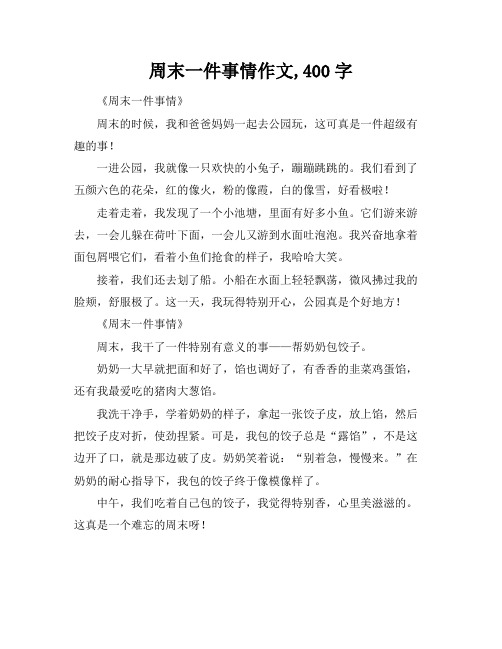 周末一件事情作文,400 字

《周末一件事情》

周末的时候，我和爸爸妈妈一起去公园玩，这可真是一件超级有趣的事！

一进公园，我就像一只欢快的小兔子，蹦蹦跳跳的。我们看到了五颜六色的花朵，红的像火，粉的像霞，白的像雪，好看极啦！

走着走着，我发现了一个小池塘，里面有好多小鱼。它们游来游去，一会儿躲在荷叶下面，一会儿又游到水面吐泡泡。我兴奋地拿着面包屑喂它们，看着小鱼们抢食的样子，我哈哈大笑。

接着，我们还去划了船。小船在水面上轻轻飘荡，微风拂过我的脸颊，舒服极了。这一天，我玩得特别开心，公园真是个好地方！

《周末一件事情》

周末，我干了一件特别有意义的事——帮奶奶包饺子。

奶奶一大早就把面和好了，馅也调好了，有香香的韭菜鸡蛋馅，还有我最爱吃的猪肉大葱馅。

我洗干净手，学着奶奶的样子，拿起一张饺子皮，放上馅，然后把饺子皮对折，使劲捏紧。可是，我包的饺子总是“露馅”，不是这边开了口，就是那边破了皮。奶奶笑着说：“别着急，慢慢来。”在奶奶的耐心指导下，我包的饺子终于像模像样了。

中午，我们吃着自己包的饺子，我觉得特别香，心里美滋滋的。这真是一个难忘的周末呀！